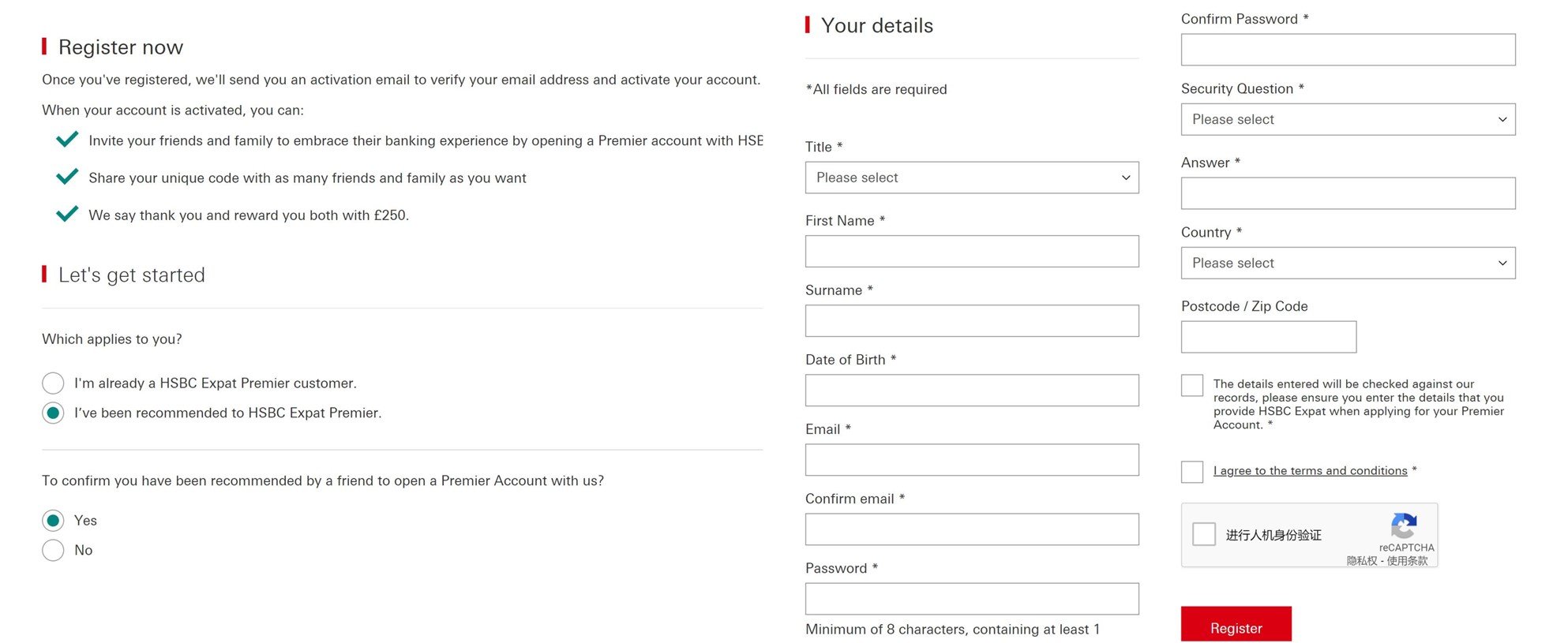 Register now

Once you've registered, we'll send you an activation email to verify your email address and activate your account.

When your account is activated, you can:

Invite your friends and family to embrace their banking experience by opening a Premier account with HSE

Share your unique code with as many friends and family as you want

We say thank you and reward you both with £250.

Let's get started

Which applies to you?

I'm already a HSBC Expat Premier customer.

I've been recommended to HSBC Expat Premier.

To confirm you have been recommended by a friend to open a Premier Account with us?

Yes

No

Your details

*All fields are required

Title *

Please select

First Name *

Surname *

Date of Birth *

Email *

Confirm email *

Password *

Minimum of 8 characters, containing at least 1

Confirm Password *

Security Question *

Please select

Answer *

Country *

Please select

Postcode / Zip Code

The details entered will be checked against our records, please ensure you enter the details that you provide HSBC Expat when applying for your Premier Account. *

I agree to the terms and conditions *

进行人机身份验证

reCAPTCHA

隐私权 - 使用条款

Register